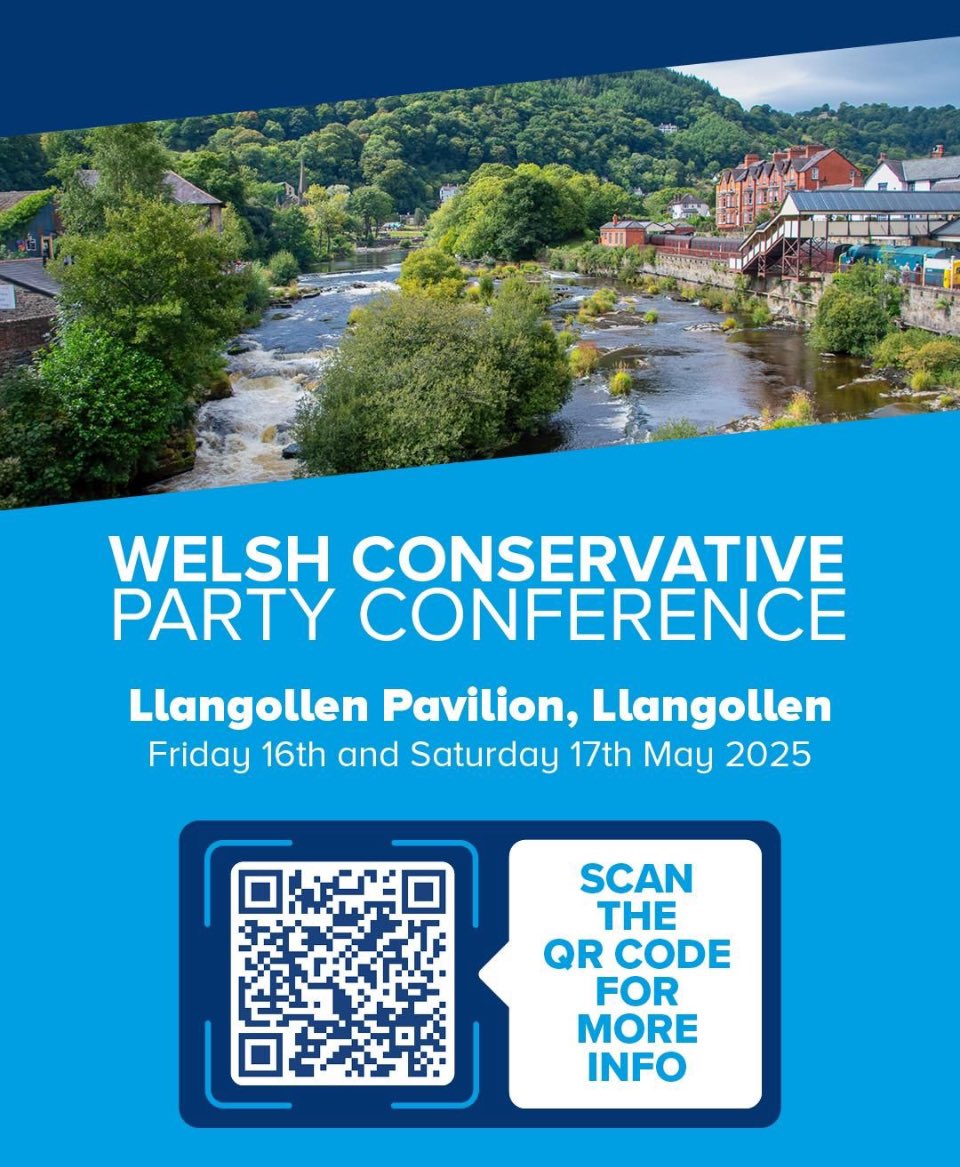 WELSH CONSERVATIVE PARTY CONFERENCE

Llangollen Pavilion, Llangollen
Friday 16th and Saturday 17th May 2025

SCAN THE QR CODE FOR MORE INFO